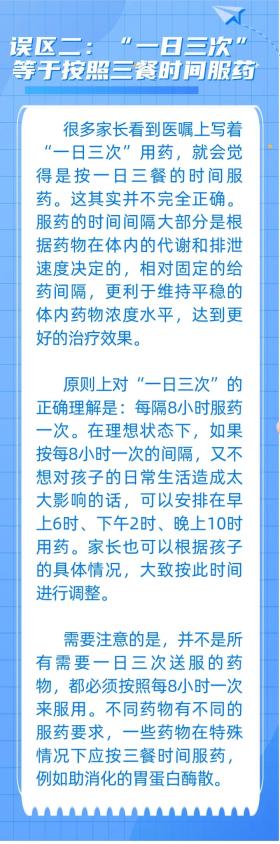 误区二：“一日三次”等于按照三餐时间服药

很多家长看到医嘱上写着“一日三次”用药，就会觉得是按一日三餐的时间服药。这其实并不完全正确。服药的时间间隔大部分是根据药物在体内的代谢和排泄速度决定的，相对固定的给药间隔，更利于维持平稳的体内药物浓度水平，达到更好的治疗效果。

原则上对“一日三次”的正确理解是：每隔8小时服药一次。在理想状态下，如果按每8小时一次的间隔，又不想对孩子的日常生活造成太大影响的话，可以安排在早上6时、下午2时、晚上10时用药。家长也可以根据孩子的具体情况，大致按此时间进行调整。

需要注意的是，并不是所有需要一日三次送服的药物，都必须按照每8小时一次来服用。不同药物有不同的服药要求，一些药物在特殊情况下应按三餐时间服药，例如助消化的胃蛋白酶散。